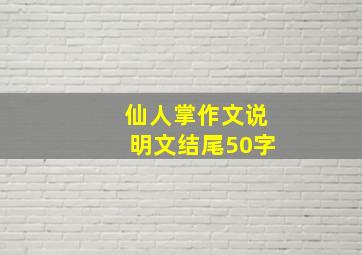 仙人掌作文说明文结尾50字